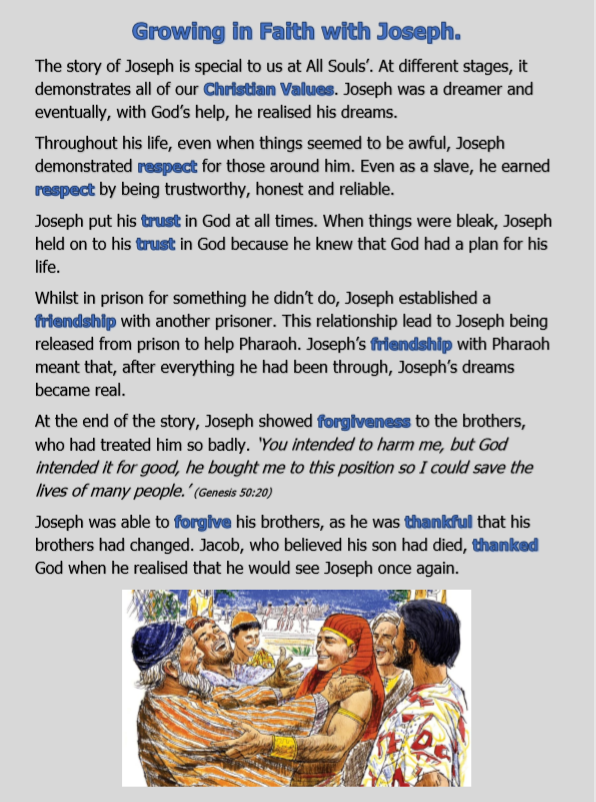 Growing in Faith with Joseph.

The story of Joseph is special to us at All Souls'. At different stages, it demonstrates all of our Christian Values. Joseph was a dreamer and eventually, with God's help, he realised his dreams.

Throughout his life, even when things seemed to be awful, Joseph demonstrated respect for those around him. Even as a slave, he earned respect by being trustworthy, honest and reliable.

Joseph put his trust in God at all times. When things were bleak, Joseph held on to his trust in God because he knew that God had a plan for his life.

Whilst in prison for something he didn't do, Joseph established a friendship with another prisoner. This relationship lead to Joseph being released from prison to help Pharaoh. Joseph's friendship with Pharaoh meant that, after everything he had been through, Joseph's dreams became real.

At the end of the story, Joseph showed forgiveness to the brothers, who had treated him so badly. 'You intended to harm me, but God intended it for good, he bought me to this position so I could save the lives of many people.' (Genesis 50:20)

Joseph was able to forgive his brothers, as he was thankful that his brothers had changed. Jacob, who believed his son had died, thanked God when he realised that he would see Joseph once again.